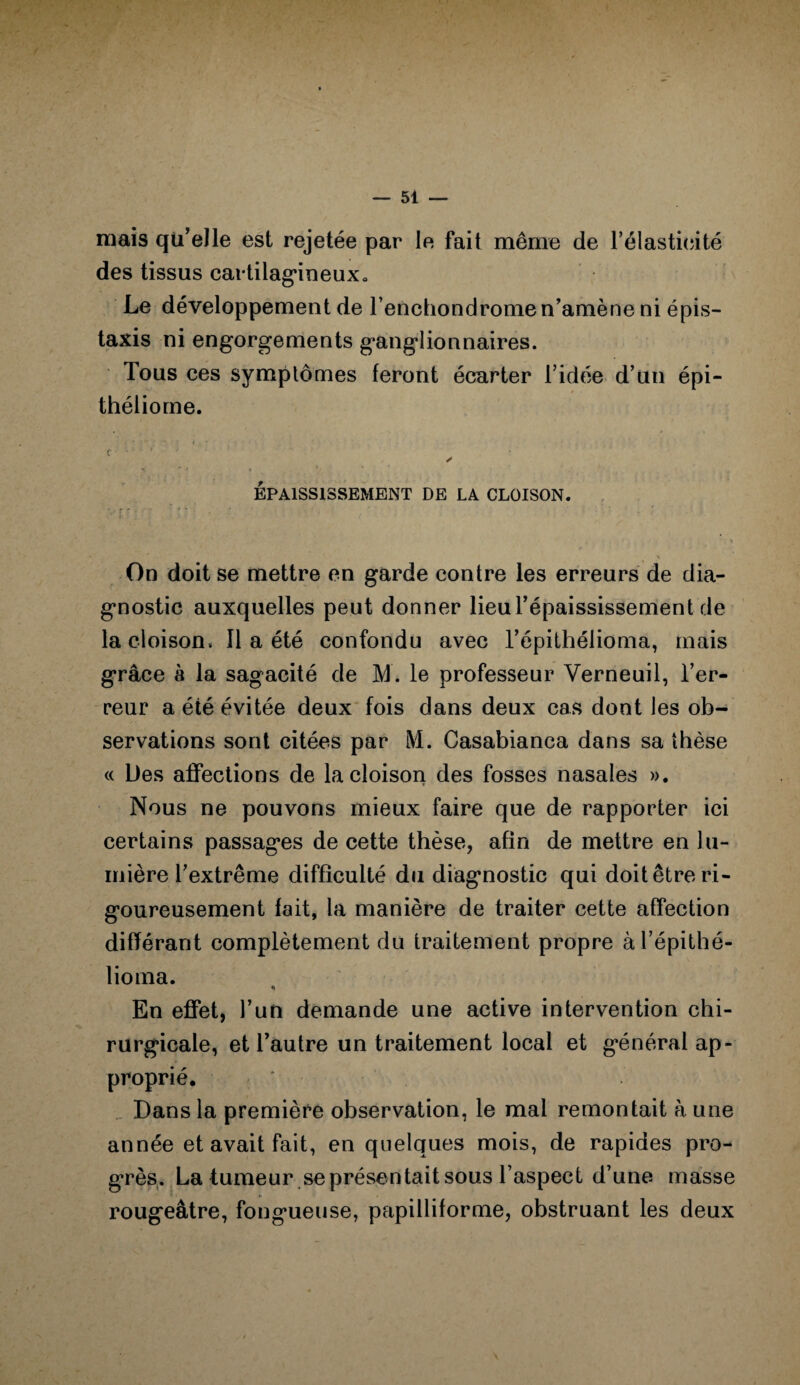 — 51 —

mais qu'elle est rejetée par le fait même de l'élasticité des tissus cartilagineux.

Le développement de l'enchondrome n'amène ni épistaxis ni engorgements ganglionnaires.

Tous ces symptômes feront écarter l'idée d'un épithéliome.

ÉPAISSISSEMENT DE LA CLOISON.

On doit se mettre en garde contre les erreurs de diagnostic auxquelles peut donner lieu l'épaississement de la cloison. Il a été confondu avec l'épithélioma, mais grâce à la sagacité de M. le professeur Verneuil, l'erreur a été évitée deux fois dans deux cas dont les observations sont citées par M. Casabianca dans sa thèse « Des affections de la cloison des fosses nasales ».

Nous ne pouvons mieux faire que de rapporter ici certains passages de cette thèse, afin de mettre en lumière l'extrême difficulté du diagnostic qui doit être rigoureusement fait, la manière de traiter cette affection différant complètement du traitement propre à l'épithélioma.

En effet, l'un demande une active intervention chirurgicale, et l'autre un traitement local et général approprié.

Dans la première observation, le mal remontait à une année et avait fait, en quelques mois, de rapides progrès. La tumeur se présentait sous l'aspect d'une masse rougeâtre, fongueuse, papilliforme, obstruant les deux